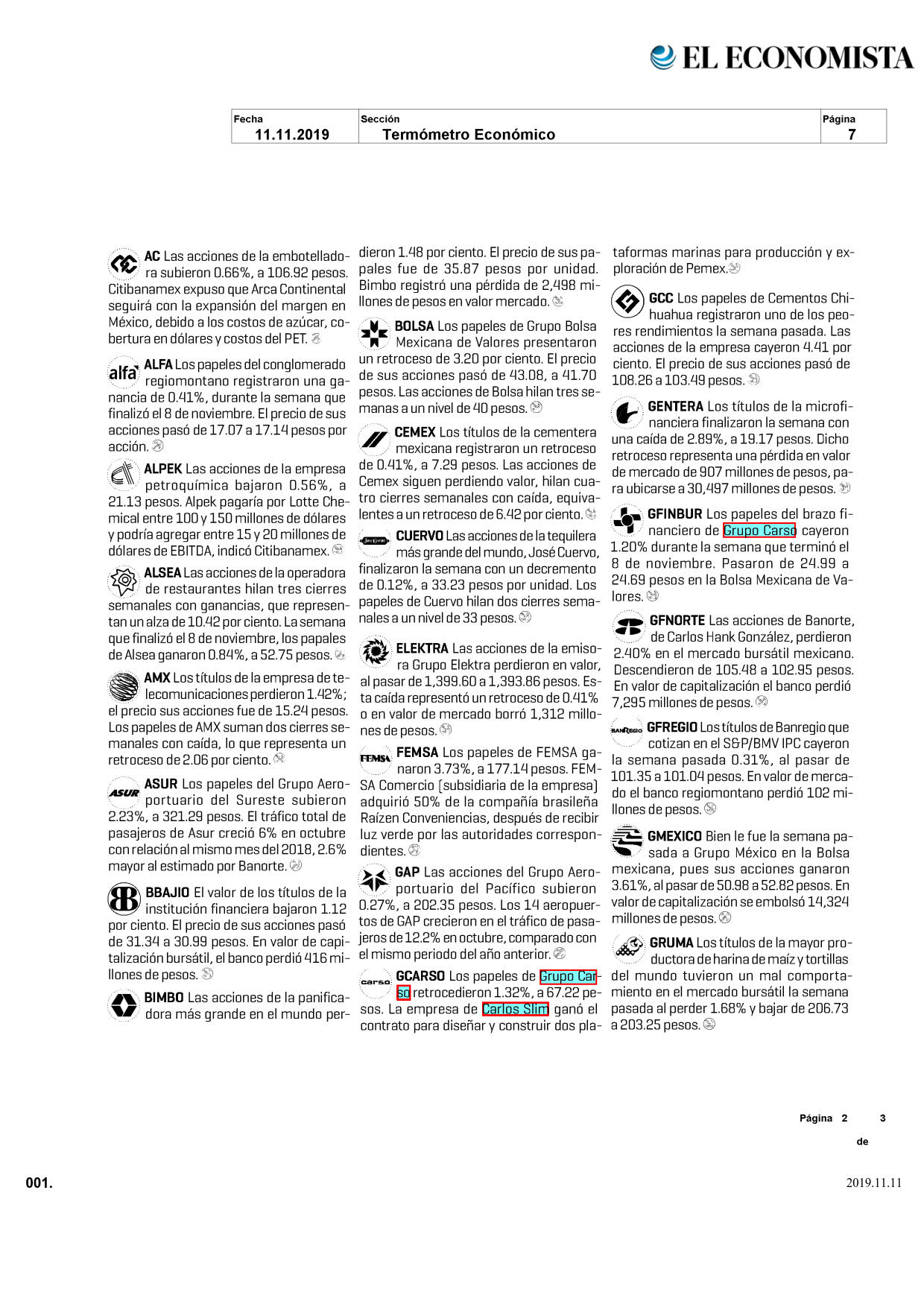 EL ECONOMISTA

| Fecha | Sección | Página |
|---|---|---|
| 11.11.2019 | Termómetro Económico | 7 |

AC Las acciones de la embotelladora subieron 0.66%, a 106.92 pesos. Citibanamex expuso que Arca Continental seguirá con la expansión del margen en México, debido a los costos de azúcar, cobertura en dólares y costos del PET.

alfa ALFA Los papeles del conglomerado regiomontano registraron una ganancia de 0.41%, durante la semana que finalizó el 8 de noviembre. El precio de sus acciones pasó de 17.07 a 17.14 pesos por acción.

ALPEK Las acciones de la empresa petroquímica bajaron 0.56%, a 21.13 pesos. Alpek pagaría por Lotte Chemical entre 100 y 150 millones de dólares y podría agregar entre 15 y 20 millones de dólares de EBITDA, indicó Citibanamex.

ALSEA Las acciones de la operadora de restaurantes hilan tres cierres semanales con ganancias, que representan un alza de 10.42 por ciento. La semana que finalizó el 8 de noviembre, los papales de Alsea ganaron 0.84%, a 52.75 pesos.

AMX Los títulos de la empresa de telecomunicaciones perdieron 1.42%; el precio sus acciones fue de 15.24 pesos. Los papeles de AMX suman dos cierres semanales con caída, lo que representa un retroceso de 2.06 por ciento.

ASUR ASUR Los papeles del Grupo Aeroportuario del Sureste subieron 2.23%, a 321.29 pesos. El tráfico total de pasajeros de Asur creció 6% en octubre con relación al mismo mes del 2018, 2.6% mayor al estimado por Banorte.

BBAJIO El valor de los títulos de la institución financiera bajaron 1.12 por ciento. El precio de sus acciones pasó de 31.34 a 30.99 pesos. En valor de capitalización bursátil, el banco perdió 416 millones de pesos.

BIMBO Las acciones de la panificadora más grande en el mundo perdieron 1.48 por ciento. El precio de sus papales fue de 35.87 pesos por unidad. Bimbo registró una pérdida de 2,498 millones de pesos en valor mercado.

BOLSA Los papeles de Grupo Bolsa Mexicana de Valores presentaron un retroceso de 3.20 por ciento. El precio de sus acciones pasó de 43.08, a 41.70 pesos. Las acciones de Bolsa hilan tres semanas a un nivel de 40 pesos.

CEMEX Los títulos de la cementera mexicana registraron un retroceso de 0.41%, a 7.29 pesos. Las acciones de Cemex siguen perdiendo valor, hilan cuatro cierres semanales con caída, equivalentes a un retroceso de 6.42 por ciento.

CUERVO Las acciones de la tequilera más grande del mundo, José Cuervo, finalizaron la semana con un decremento de 0.12%, a 33.23 pesos por unidad. Los papeles de Cuervo hilan dos cierres semanales a un nivel de 33 pesos.

ELEKTRA Las acciones de la emisora Grupo Elektra perdieron en valor, al pasar de 1,399.60 a 1,393.86 pesos. Esta caída representó un retroceso de 0.41% o en valor de mercado borró 1,312 millones de pesos.

FEMSA FEMSA Los papeles de FEMSA ganaron 3.73%, a 177.14 pesos. FEMSA Comercio (subsidiaria de la empresa) adquirió 50% de la compañía brasileña Raízen Conveniencias, después de recibir luz verde por las autoridades correspondientes.

GAP Las acciones del Grupo Aeroportuario del Pacífico subieron 0.27%, a 202.35 pesos. Los 14 aeropuertos de GAP crecieron en el tráfico de pasajeros de 12.2% en octubre, comparado con el mismo periodo del año anterior.

carso GCARSO Los papeles de Grupo Carso retrocedieron 1.32%, a 67.22 pesos. La empresa de Carlos Slim ganó el contrato para diseñar y construir dos plataformas marinas para producción y exploración de Pemex.

GCC Los papeles de Cementos Chihuahua registraron uno de los peores rendimientos la semana pasada. Las acciones de la empresa cayeron 4.41 por ciento. El precio de sus acciones pasó de 108.26 a 103.49 pesos.

GENTERA Los títulos de la microfinanciera finalizaron la semana con una caída de 2.89%, a 19.17 pesos. Dicho retroceso representa una pérdida en valor de mercado de 907 millones de pesos, para ubicarse a 30,497 millones de pesos.

GFINBUR Los papeles del brazo financiero de Grupo Carso cayeron 1.20% durante la semana que terminó el 8 de noviembre. Pasaron de 24.99 a 24.69 pesos en la Bolsa Mexicana de Valores.

GFNORTE Las acciones de Banorte, de Carlos Hank González, perdieron 2.40% en el mercado bursátil mexicano. Descendieron de 105.48 a 102.95 pesos. En valor de capitalización el banco perdió 7,295 millones de pesos.

BANREGIO GFREGIO Los títulos de Banregio que cotizan en el S&P/BMV IPC cayeron la semana pasada 0.31%, al pasar de 101.35 a 101.04 pesos. En valor de mercado el banco regiomontano perdió 102 millones de pesos.

GMEXICO Bien le fue la semana pasada a Grupo México en la Bolsa mexicana, pues sus acciones ganaron 3.61%, al pasar de 50.98 a 52.82 pesos. En valor de capitalización se embolsó 14,324 millones de pesos.

GRUMA Los títulos de la mayor productora de harina de maíz y tortillas del mundo tuvieron un mal comportamiento en el mercado bursátil la semana pasada al perder 1.68% y bajar de 206.73 a 203.25 pesos.

Página 2 de 3

001.

2019.11.11